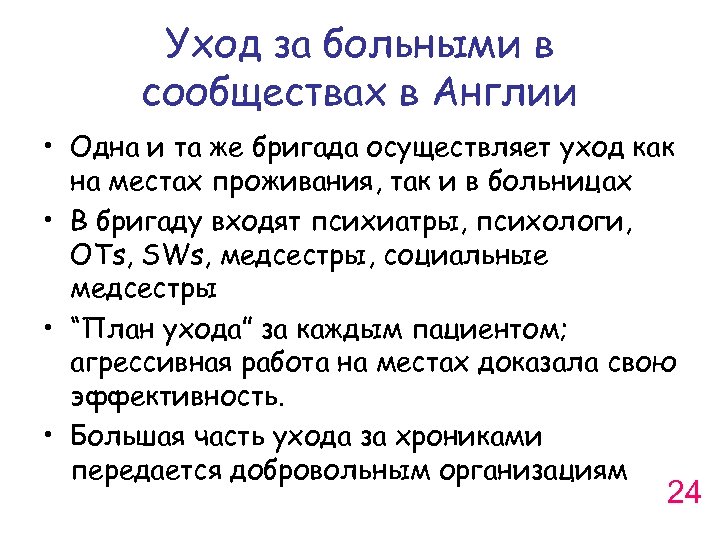 Уход за больными в сообществах в Англии

• Одна и та же бригада осуществляет уход как на местах проживания, так и в больницах

• В бригаду входят психиатры, психологи, OTs, SWs, медсестры, социальные медсестры

• “План ухода” за каждым пациентом; агрессивная работа на местах доказала свою эффективность.

• Большая часть ухода за хрониками передается добровольным организациям

24